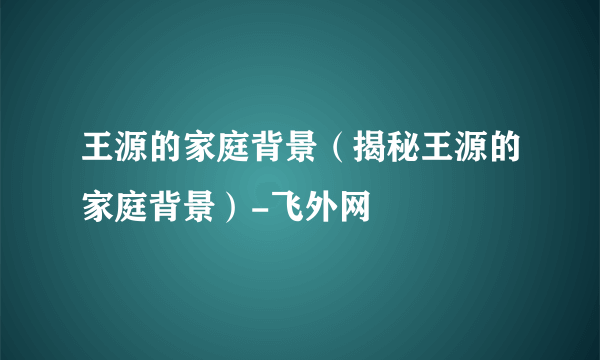 王源的家庭背景（揭秘王源的家庭背景）-飞外网